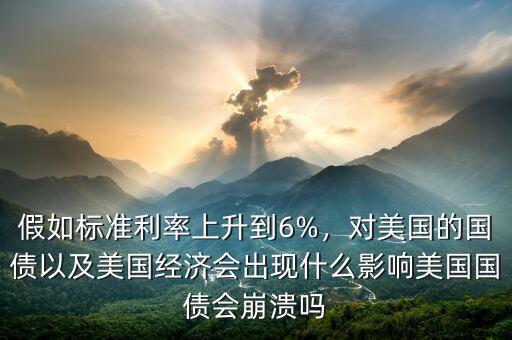 假如标准利率上升到6%，对美国的国债以及美国经济会出现什么影响美国国债会崩溃吗